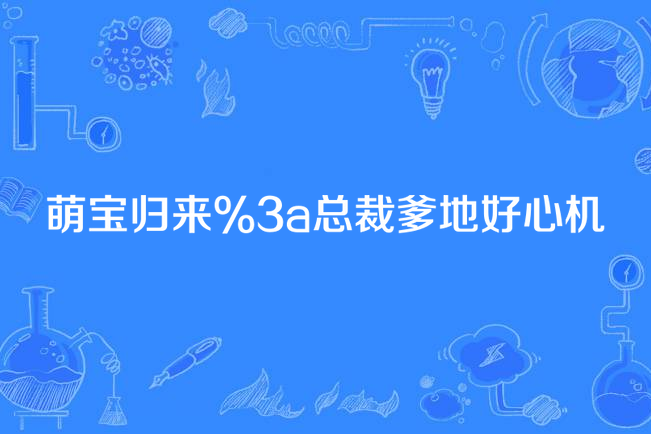 萌宝归来%3a总裁爹地好心机